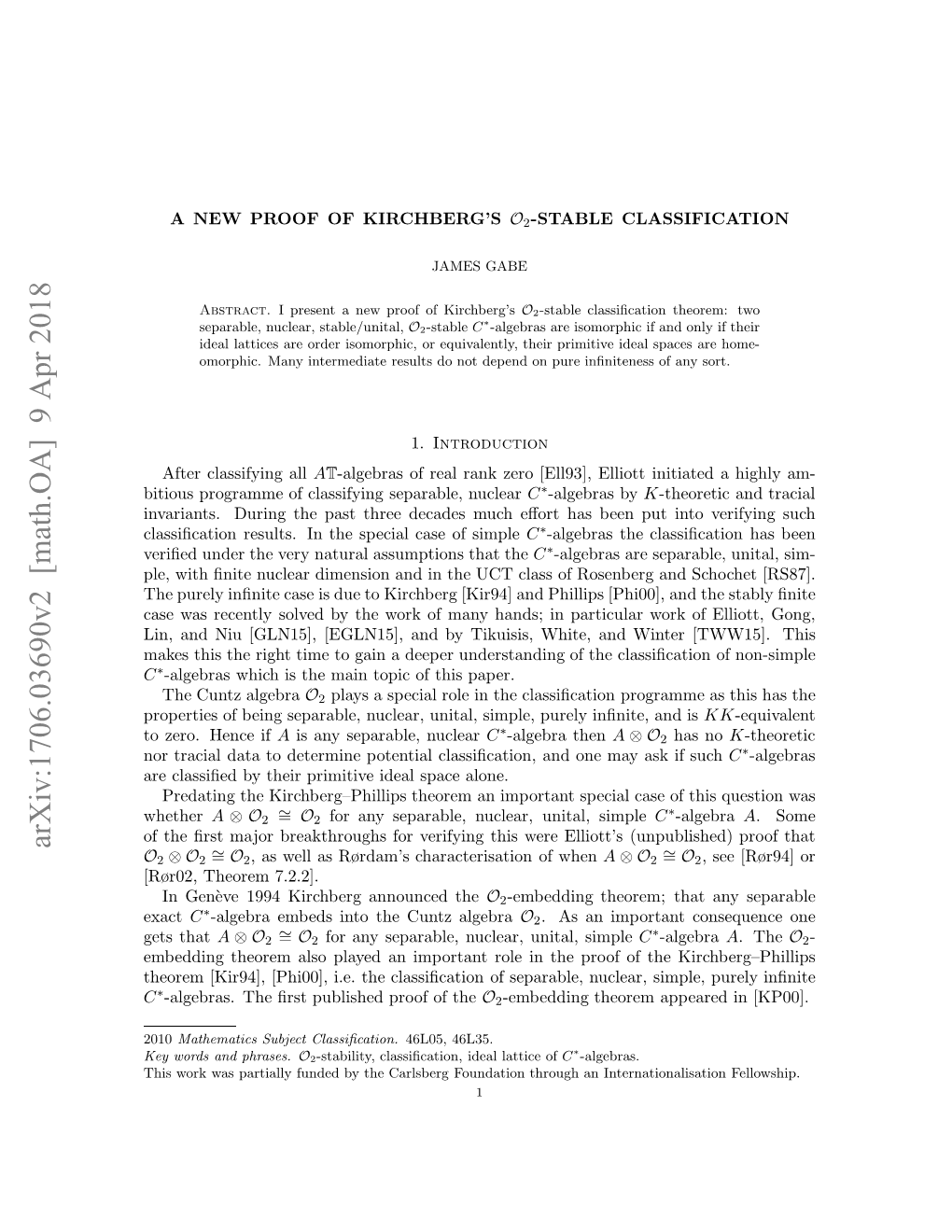 arXiv:1706.03690v2 [math.OA] 9 Apr 2018

A NEW PROOF OF KIRCHBERG'S $\mathcal{O}_2$-STABLE CLASSIFICATION

JAMES GABE

Abstract. I present a new proof of Kirchberg's $\mathcal{O}_2$-stable classification theorem: two separable, nuclear, stable/unital, $\mathcal{O}_2$-stable $C^*$-algebras are isomorphic if and only if their ideal lattices are order isomorphic, or equivalently, their primitive ideal spaces are homeomorphic. Many intermediate results do not depend on pure infiniteness of any sort.

1. Introduction

After classifying all $A\mathbb{T}$-algebras of real rank zero [Ell93], Elliott initiated a highly ambitious programme of classifying separable, nuclear $C^*$-algebras by $K$-theoretic and tracial invariants. During the past three decades much effort has been put into verifying such classification results. In the special case of simple $C^*$-algebras the classification has been verified under the very natural assumptions that the $C^*$-algebras are separable, unital, simple, with finite nuclear dimension and in the UCT class of Rosenberg and Schochet [RS87]. The purely infinite case is due to Kirchberg [Kir94] and Phillips [Phi00], and the stably finite case was recently solved by the work of many hands; in particular work of Elliott, Gong, Lin, and Niu [GLN15], [EGLN15], and by Tikuisis, White, and Winter [TWW15]. This makes this the right time to gain a deeper understanding of the classification of non-simple $C^*$-algebras which is the main topic of this paper.

The Cuntz algebra $\mathcal{O}_2$ plays a special role in the classification programme as this has the properties of being separable, nuclear, unital, simple, purely infinite, and is $KK$-equivalent to zero. Hence if $A$ is any separable, nuclear $C^*$-algebra then $A \otimes \mathcal{O}_2$ has no $K$-theoretic nor tracial data to determine potential classification, and one may ask if such $C^*$-algebras are classified by their primitive ideal space alone.

Predating the Kirchberg–Phillips theorem an important special case of this question was whether $A \otimes \mathcal{O}_2 \cong \mathcal{O}_2$ for any separable, nuclear, unital, simple $C^*$-algebra $A$. Some of the first major breakthroughs for verifying this were Elliott's (unpublished) proof that $\mathcal{O}_2 \otimes \mathcal{O}_2 \cong \mathcal{O}_2$, as well as Rørdam's characterisation of when $A \otimes \mathcal{O}_2 \cong \mathcal{O}_2$, see [Rør94] or [Rør02, Theorem 7.2.2].

In Genève 1994 Kirchberg announced the $\mathcal{O}_2$-embedding theorem; that any separable exact $C^*$-algebra embeds into the Cuntz algebra $\mathcal{O}_2$. As an important consequence one gets that $A \otimes \mathcal{O}_2 \cong \mathcal{O}_2$ for any separable, nuclear, unital, simple $C^*$-algebra $A$. The $\mathcal{O}_2$-embedding theorem also played an important role in the proof of the Kirchberg–Phillips theorem [Kir94], [Phi00], i.e. the classification of separable, nuclear, simple, purely infinite $C^*$-algebras. The first published proof of the $\mathcal{O}_2$-embedding theorem appeared in [KP00].

2010 Mathematics Subject Classification. 46L05, 46L35.
Key words and phrases. $\mathcal{O}_2$-stability, classification, ideal lattice of $C^*$-algebras.
This work was partially funded by the Carlsberg Foundation through an Internationalisation Fellowship.

1